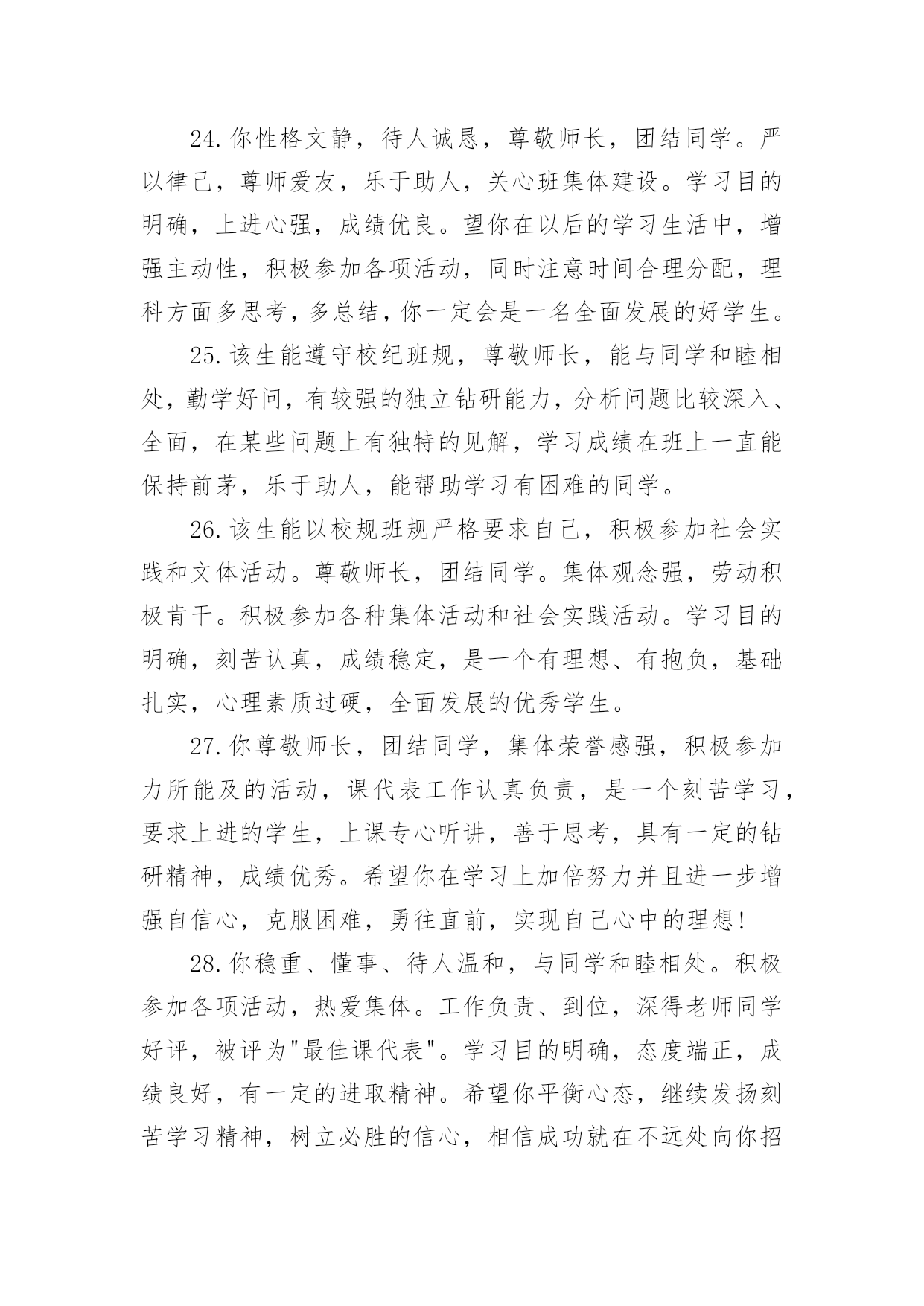 24.你性格文静，待人诚恳，尊敬师长，团结同学。严以律己，尊师爱友，乐于助人，关心班集体建设。学习目的明确，上进心强，成绩优良。望你在以后的学习生活中，增强主动性，积极参加各项活动，同时注意时间合理分配，理科方面多思考，多总结，你一定会是一名全面发展的好学生。

25.该生能遵守校纪班规，尊敬师长，能与同学和睦相处，勤学好问，有较强的独立钻研能力，分析问题比较深入、全面，在某些问题上有独特的见解，学习成绩在班上一直能保持前茅，乐于助人，能帮助学习有困难的同学。

26.该生能以校规班规严格要求自己，积极参加社会实践和文体活动。尊敬师长，团结同学。集体观念强，劳动积极肯干。积极参加各种集体活动和社会实践活动。学习目的明确，刻苦认真，成绩稳定，是一个有理想、有抱负，基础扎实，心理素质过硬，全面发展的优秀学生。

27.你尊敬师长，团结同学，集体荣誉感强，积极参加力所能及的活动，课代表工作认真负责，是一个刻苦学习，要求上进的学生，上课专心听讲，善于思考，具有一定的钻研精神，成绩优秀。希望你在学习上加倍努力并且进一步增强自信心，克服困难，勇往直前，实现自己心中的理想!

28.你稳重、懂事、待人温和，与同学和睦相处。积极参加各项活动，热爱集体。工作负责、到位，深得老师同学好评，被评为"最佳课代表"。学习目的明确，态度端正，成绩良好，有一定的进取精神。希望你平衡心态，继续发扬刻苦学习精神，树立必胜的信心，相信成功就在不远处向你招